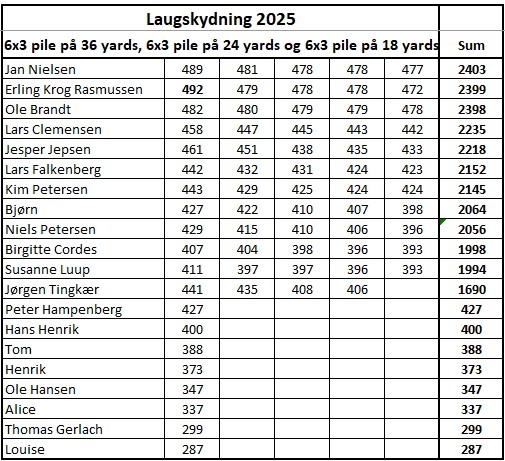 | Laugskydning 2025 | | | | | | |
|---|---|---|---|---|---|---|
| 6x3 pile på 36 yards, 6x3 pile på 24 yards og 6x3 pile på 18 yards | | | | | | Sum |
| Jan Nielsen | 489 | 481 | 478 | 478 | 477 | 2403 |
| Erling Krog Rasmussen | 492 | 479 | 478 | 478 | 472 | 2399 |
| Ole Brandt | 482 | 480 | 479 | 479 | 478 | 2398 |
| Lars Clemensen | 458 | 447 | 445 | 443 | 442 | 2235 |
| Jesper Jepsen | 461 | 451 | 438 | 435 | 433 | 2218 |
| Lars Falkenberg | 442 | 432 | 431 | 424 | 423 | 2152 |
| Kim Petersen | 443 | 429 | 425 | 424 | 424 | 2145 |
| Bjørn | 427 | 422 | 410 | 407 | 398 | 2064 |
| Niels Petersen | 429 | 415 | 410 | 406 | 396 | 2056 |
| Birgitte Cordes | 407 | 404 | 398 | 396 | 393 | 1998 |
| Susanne Luup | 411 | 397 | 397 | 396 | 393 | 1994 |
| Jørgen Tingkær | 441 | 435 | 408 | 406 | | 1690 |
| Peter Hampenberg | 427 | | | | | 427 |
| Hans Henrik | 400 | | | | | 400 |
| Tom | 388 | | | | | 388 |
| Henrik | 373 | | | | | 373 |
| Ole Hansen | 347 | | | | | 347 |
| Alice | 337 | | | | | 337 |
| Thomas Gerlach | 299 | | | | | 299 |
| Louise | 287 | | | | | 287 |